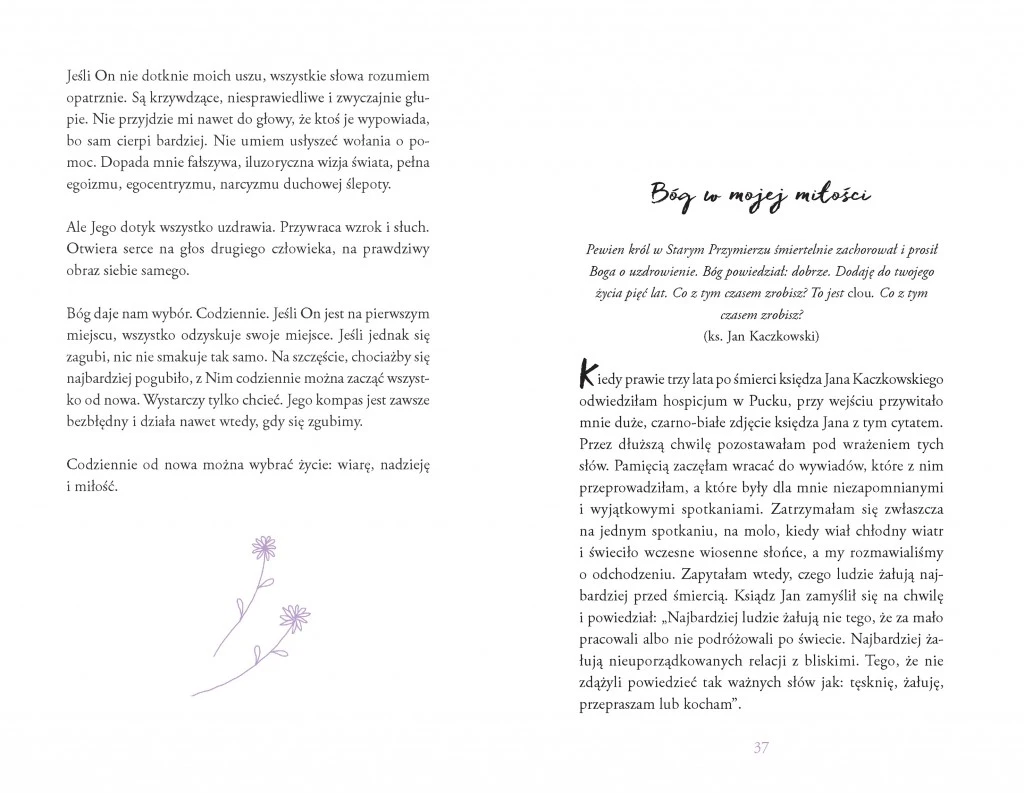 Jeśli On nie dotknie moich uszu, wszystkie słowa rozumiem opatrznie. Są krzywdzące, niesprawiedliwe i zwyczajnie głupie. Nie przyjdzie mi nawet do głowy, że ktoś je wypowiada, bo sam cierpi bardziej. Nie umiem usłyszeć wołania o pomoc. Dopada mnie fałszywa, iluzoryczna wizja świata, pełna egoizmu, egocentryzmu, narcyzmu duchowej ślepoty.

Ale Jego dotyk wszystko uzdrawia. Przywraca wzrok i słuch. Otwiera serce na głos drugiego człowieka, na prawdziwy obraz siebie samego.

Bóg daje nam wybór. Codziennie. Jeśli On jest na pierwszym miejscu, wszystko odzyskuje swoje miejsce. Jeśli jednak się zagubi, nic nie smakuje tak samo. Na szczęście, chociażby się najbardziej pogubiło, z Nim codziennie można zacząć wszystko od nowa. Wystarczy tylko chcieć. Jego kompas jest zawsze bezbłędny i działa nawet wtedy, gdy się zgubimy.

Codziennie od nowa można wybrać życie: wiarę, nadzieję i miłość.

Bóg w mojej miłości

Pewien król w Starym Przymierzu śmiertelnie zachorował i prosił Boga o uzdrowienie. Bóg powiedział: dobrze. Dodaję do twojego życia pięć lat. Co z tym czasem zrobisz? To jest clou. Co z tym czasem zrobisz?
(ks. Jan Kaczkowski)

Kiedy prawie trzy lata po śmierci księdza Jana Kaczkowskiego odwiedziłam hospicjum w Pucku, przy wejściu przywitało mnie duże, czarno-białe zdjęcie księdza Jana z tym cytatem. Przez dłuższą chwilę pozostawałam pod wrażeniem tych słów. Pamięcią zaczęłam wracać do wywiadów, które z nim przeprowadziłam, a które były dla mnie niezapomnianymi i wyjątkowymi spotkaniami. Zatrzymałam się zwłaszcza na jednym spotkaniu, na molo, kiedy wiał chłodny wiatr i świeciło wczesne wiosenne słońce, a my rozmawialiśmy o odchodzeniu. Zapytałam wtedy, czego ludzie żałują najbardziej przed śmiercią. Ksiądz Jan zamyślił się na chwilę i powiedział: „Najbardziej ludzie żałują nie tego, że za mało pracowali albo nie podróżowali po świecie. Najbardziej żałują nieuporządkowanych relacji z bliskimi. Tego, że nie zdążyli powiedzieć tak ważnych słów jak: tęsknię, żałuję, przepraszam lub kocham".

37